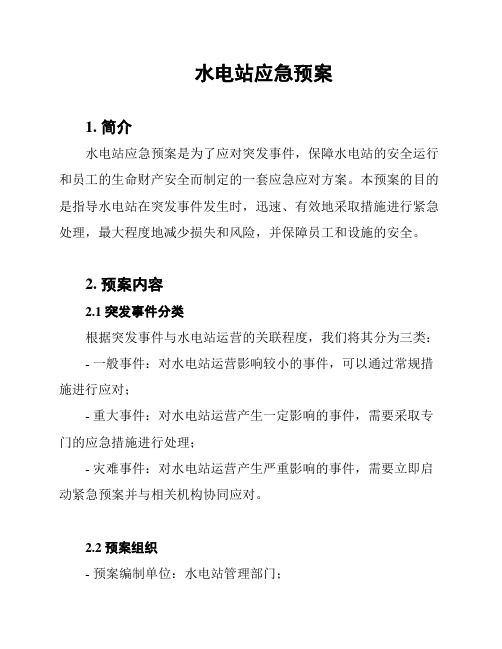 水电站应急预案

1. 简介

水电站应急预案是为了应对突发事件，保障水电站的安全运行和员工的生命财产安全而制定的一套应急应对方案。本预案的目的是指导水电站在突发事件发生时，迅速、有效地采取措施进行紧急处理，最大程度地减少损失和风险，并保障员工和设施的安全。

2. 预案内容

2.1 突发事件分类

根据突发事件与水电站运营的关联程度，我们将其分为三类：

- 一般事件：对水电站运营影响较小的事件，可以通过常规措施进行应对；

- 重大事件：对水电站运营产生一定影响的事件，需要采取专门的应急措施进行处理；

- 灾难事件：对水电站运营产生严重影响的事件，需要立即启动紧急预案并与相关机构协同应对。

2.2 预案组织

- 预案编制单位：水电站管理部门；